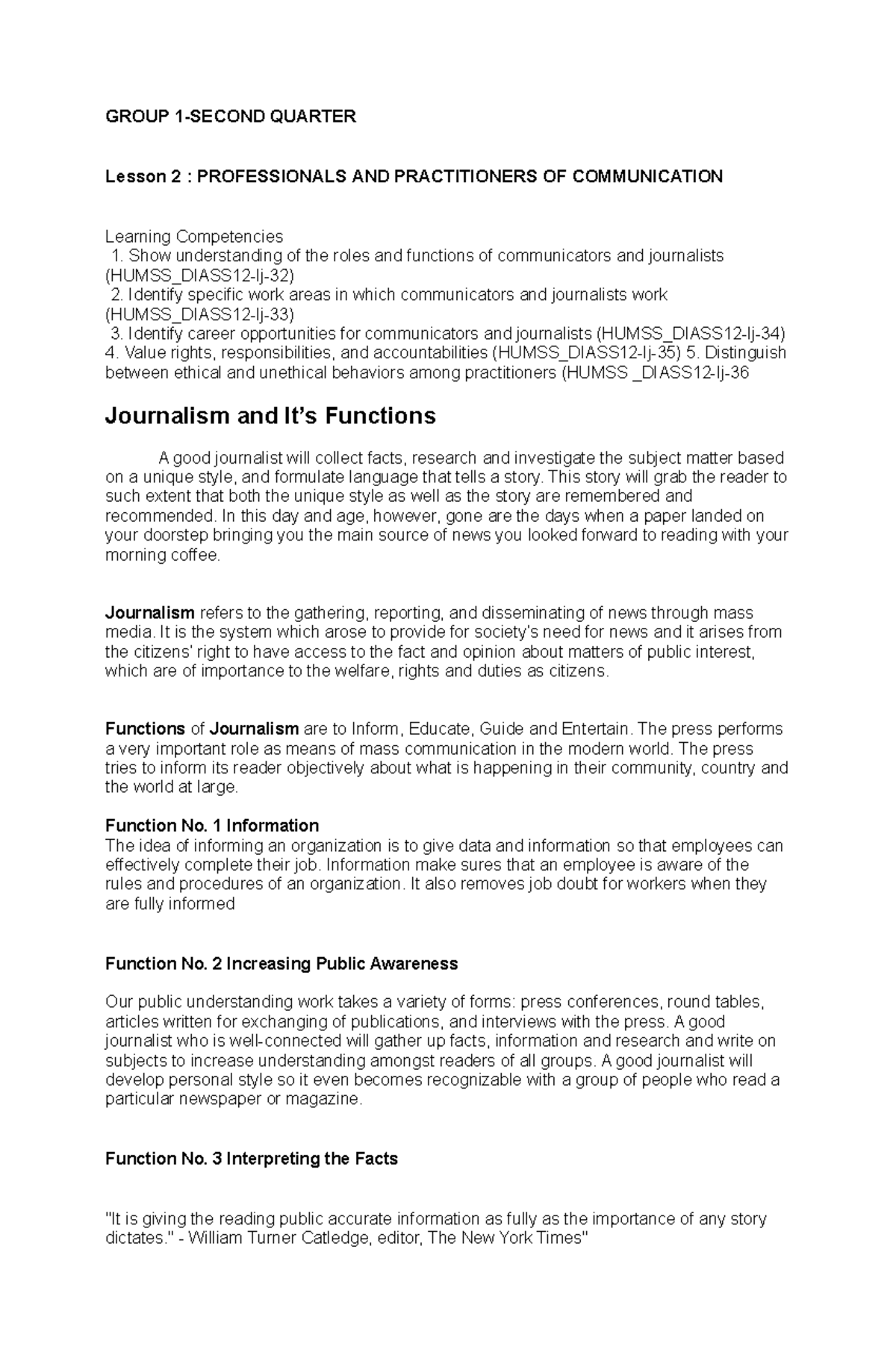 GROUP 1-SECOND QUARTER

Lesson 2 : PROFESSIONALS AND PRACTITIONERS OF COMMUNICATION

Learning Competencies
1. Show understanding of the roles and functions of communicators and journalists (HUMSS_DIASS12-Ij-32)
2. Identify specific work areas in which communicators and journalists work (HUMSS_DIASS12-Ij-33)
3. Identify career opportunities for communicators and journalists (HUMSS_DIASS12-Ij-34)
4. Value rights, responsibilities, and accountabilities (HUMSS_DIASS12-Ij-35) 5. Distinguish between ethical and unethical behaviors among practitioners (HUMSS _DIASS12-Ij-36

Journalism and It's Functions

A good journalist will collect facts, research and investigate the subject matter based on a unique style, and formulate language that tells a story. This story will grab the reader to such extent that both the unique style as well as the story are remembered and recommended. In this day and age, however, gone are the days when a paper landed on your doorstep bringing you the main source of news you looked forward to reading with your morning coffee.

Journalism refers to the gathering, reporting, and disseminating of news through mass media. It is the system which arose to provide for society's need for news and it arises from the citizens' right to have access to the fact and opinion about matters of public interest, which are of importance to the welfare, rights and duties as citizens.

Functions of Journalism are to Inform, Educate, Guide and Entertain. The press performs a very important role as means of mass communication in the modern world. The press tries to inform its reader objectively about what is happening in their community, country and the world at large.

Function No. 1 Information
The idea of informing an organization is to give data and information so that employees can effectively complete their job. Information make sures that an employee is aware of the rules and procedures of an organization. It also removes job doubt for workers when they are fully informed

Function No. 2 Increasing Public Awareness

Our public understanding work takes a variety of forms: press conferences, round tables, articles written for exchanging of publications, and interviews with the press. A good journalist who is well-connected will gather up facts, information and research and write on subjects to increase understanding amongst readers of all groups. A good journalist will develop personal style so it even becomes recognizable with a group of people who read a particular newspaper or magazine.

Function No. 3 Interpreting the Facts

"It is giving the reading public accurate information as fully as the importance of any story dictates." - William Turner Catledge, editor, The New York Times"